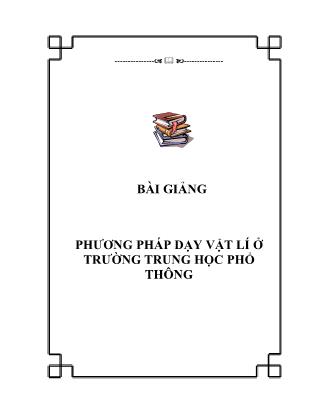 BÀI GIẢNG

PHƯƠNG PHÁP DẠY VẬT LÍ Ở TRƯỜNG TRUNG HỌC PHỔ THÔNG